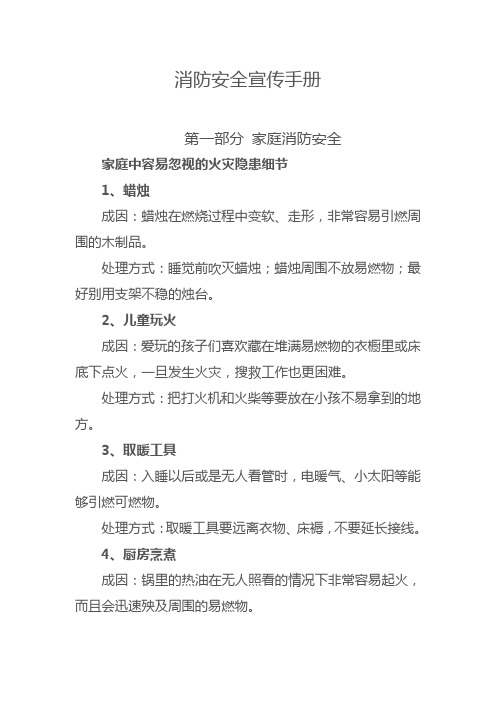 消防安全宣传手册

第一部分 家庭消防安全

家庭中容易忽视的火灾隐患细节

1、蜡烛

成因：蜡烛在燃烧过程中变软、走形，非常容易引燃周围的木制品。

处理方式：睡觉前吹灭蜡烛；蜡烛周围不放易燃物；最好别用支架不稳的烛台。

2、儿童玩火

成因：爱玩的孩子们喜欢藏在堆满易燃物的衣橱里或床底下点火，一旦发生火灾，搜救工作也更困难。

处理方式：把打火机和火柴等要放在小孩不易拿到的地方。

3、取暖工具

成因：入睡以后或是无人看管时，电暖气、小太阳等能够引燃可燃物。

处理方式：取暖工具要远离衣物、床褥，不要延长接线。

4、厨房烹煮

成因：锅里的热油在无人照看的情况下非常容易起火，而且会迅速殃及周围的易燃物。